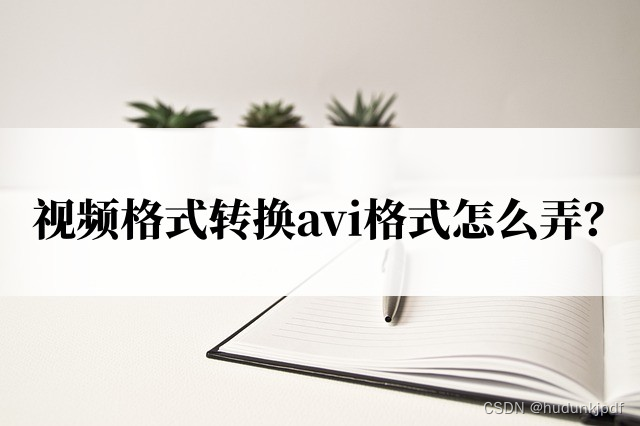 视频格式转换avi格式怎么弄？

CSDN @hudunkjpdf